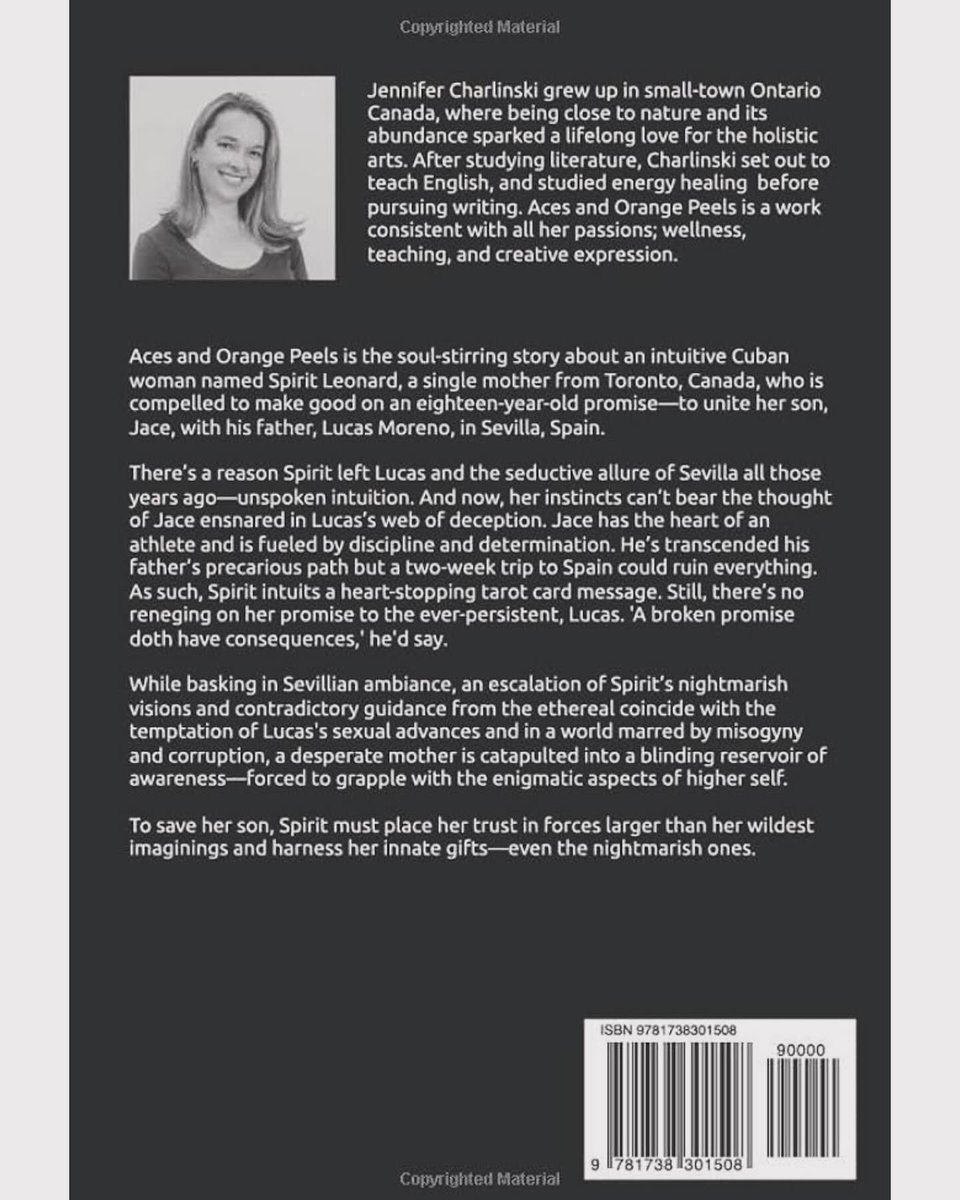 Copyrighted Material

Jennifer Charlinski grew up in small-town Ontario Canada, where being close to nature and its abundance sparked a lifelong love for the holistic arts. After studying literature, Charlinski set out to teach English, and studied energy healing before pursuing writing. Aces and Orange Peels is a work consistent with all her passions; wellness, teaching, and creative expression.

Aces and Orange Peels is the soul-stirring story about an intuitive Cuban woman named Spirit Leonard, a single mother from Toronto, Canada, who is compelled to make good on an eighteen-year-old promise—to unite her son, Jace, with his father, Lucas Moreno, in Sevilla, Spain.

There's a reason Spirit left Lucas and the seductive allure of Sevilla all those years ago—unspoken intuition. And now, her instincts can't bear the thought of Jace ensnared in Lucas's web of deception. Jace has the heart of an athlete and is fueled by discipline and determination. He's transcended his father's precarious path but a two-week trip to Spain could ruin everything. As such, Spirit intuits a heart-stopping tarot card message. Still, there's no reneging on her promise to the ever-persistent, Lucas. 'A broken promise doth have consequences,' he'd say.

While basking in Sevillian ambiance, an escalation of Spirit's nightmarish visions and contradictory guidance from the ethereal coincide with the temptation of Lucas's sexual advances and in a world marred by misogyny and corruption, a desperate mother is catapulted into a blinding reservoir of awareness—forced to grapple with the enigmatic aspects of higher self.

To save her son, Spirit must place her trust in forces larger than her wildest imaginings and harness her innate gifts—even the nightmarish ones.

ISBN 9781738301508

90000

9 781738 301508

Copyrighted Material